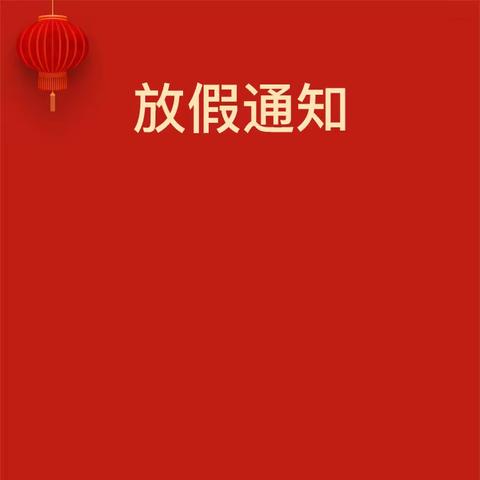 放假通知